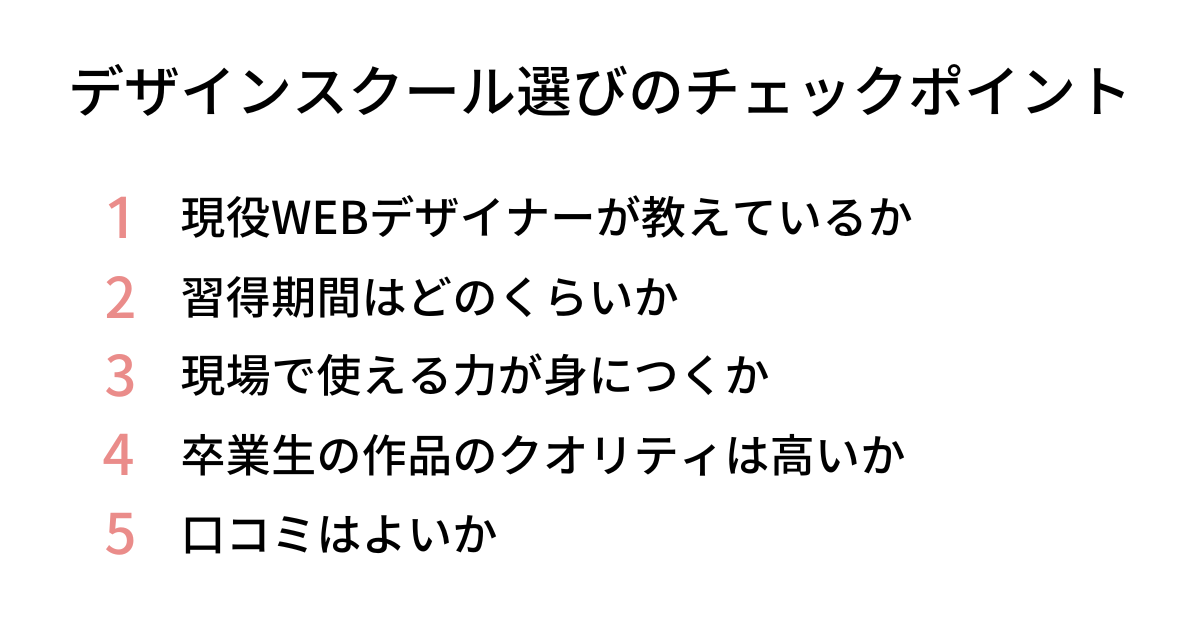 デザインスクール選びのチェックポイント

1 現役WEBデザイナーが教えているか

2 習得期間はどのくらいか

3 現場で使える力が身につくか

4 卒業生の作品のクオリティは高いか

5 口コミはよいか